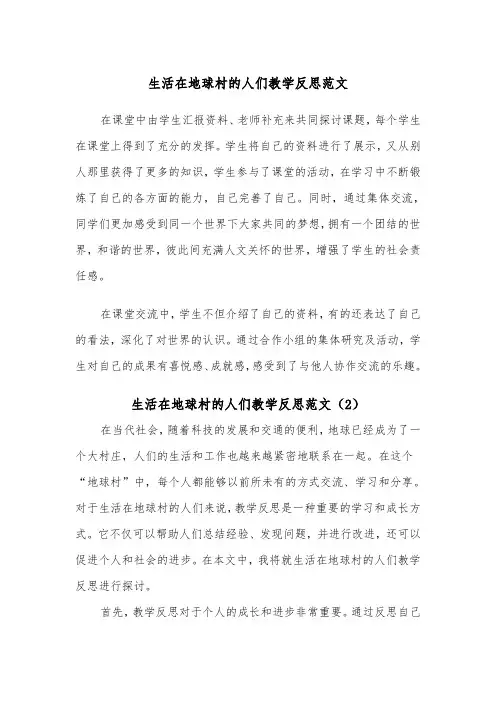 生活在地球村的人们教学反思范文

在课堂中由学生汇报资料、老师补充来共同探讨课题，每个学生在课堂上得到了充分的发挥。学生将自己的资料进行了展示，又从别人那里获得了更多的知识，学生参与了课堂的活动，在学习中不断锻炼了自己的各方面的能力，自己完善了自己。同时，通过集体交流，同学们更加感受到同一个世界下大家共同的梦想，拥有一个团结的世界，和谐的世界，彼此间充满人文关怀的世界，增强了学生的社会责任感。

在课堂交流中，学生不但介绍了自己的资料，有的还表达了自己的看法，深化了对世界的认识。通过合作小组的集体研究及活动，学生对自己的成果有喜悦感、成就感，感受到了与他人协作交流的乐趣。

生活在地球村的人们教学反思范文（2）

在当代社会，随着科技的发展和交通的便利，地球已经成为了一个大村庄，人们的生活和工作也越来越紧密地联系在一起。在这个“地球村”中，每个人都能够以前所未有的方式交流、学习和分享。对于生活在地球村的人们来说，教学反思是一种重要的学习和成长方式。它不仅可以帮助人们总结经验、发现问题，并进行改进，还可以促进个人和社会的进步。在本文中，我将就生活在地球村的人们教学反思进行探讨。

首先，教学反思对于个人的成长和进步非常重要。通过反思自己